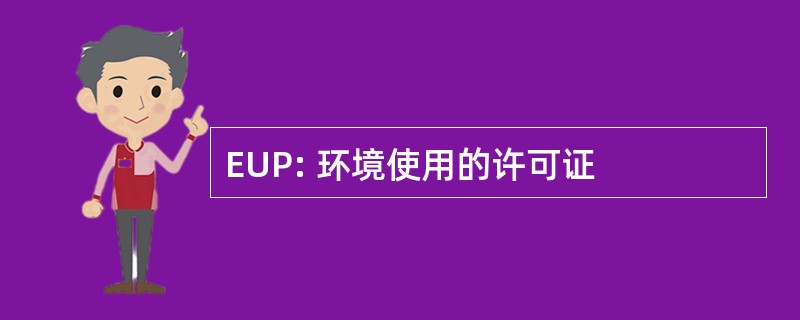 EUP: 环境使用的许可证